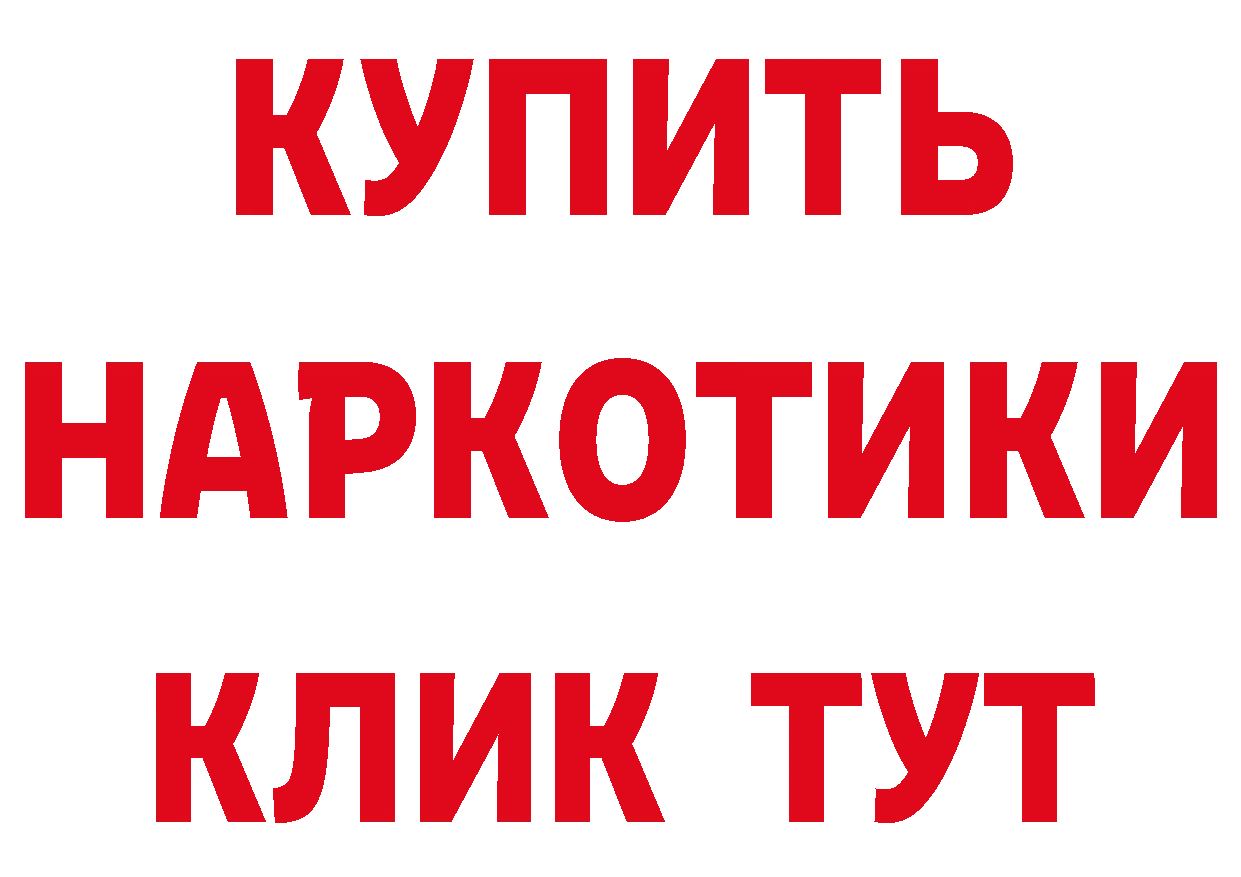 КУПИТЬ
НАРКОТИКИ
КЛИК ТУТ